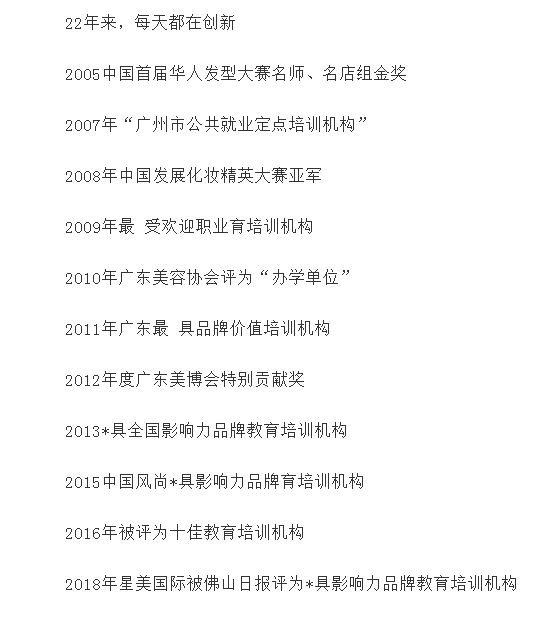 22年来，每天都在创新

2005中国首届华人发型大赛名师、名店组金奖

2007年“广州市公共就业定点培训机构”

2008年中国发展化妆精英大赛亚军

2009年最 受欢迎职业育培训机构

2010年广东美容协会评为“办学单位”

2011年广东最 具品牌价值培训机构

2012年度广东美博会特别贡献奖

2013*具全国影响力品牌教育培训机构

2015中国风尚*具影响力品牌育培训机构

2016年被评为十佳教育培训机构

2018年星美国际被佛山日报评为*具影响力品牌教育培训机构